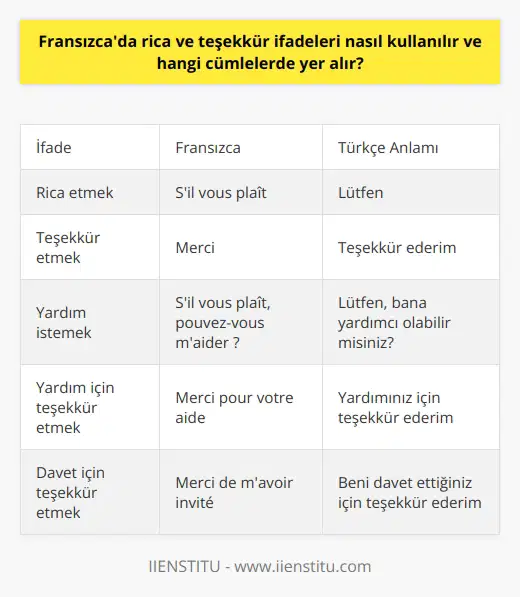 Fransızca'da rica ve teşekkür ifadeleri nasıl kullanılır ve hangi cümlelerde yer alır?

| İfade | Fransızca | Türkçe Anlamı |
|---|---|---|
| Rica etmek | S'il vous plaît | Lütfen |
| Teşekkür etmek | Merci | Teşekkür ederim |
| Yardım istemek | S'il vous plaît, pouvez-vous m'aider ? | Lütfen, bana yardımcı olabilir misiniz? |
| Yardım için teşekkür etmek | Merci pour votre aide | Yardımınız için teşekkür ederim |
| Davet için teşekkür etmek | Merci de m'avoir invité | Beni davet ettiğiniz için teşekkür ederim |

IIENSTITU - www.iienstitu.com